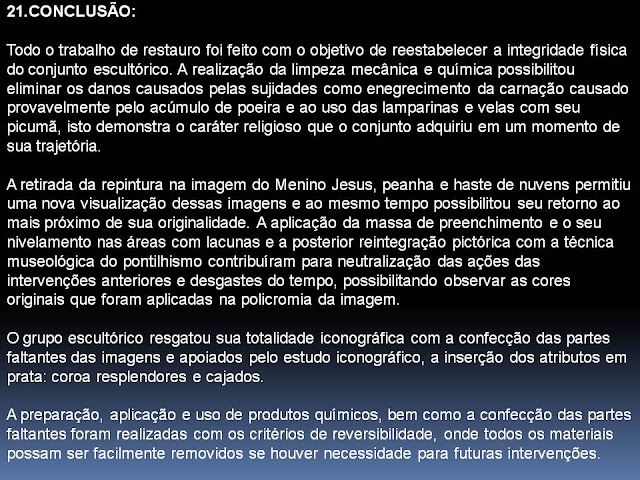 21.CONCLUSÃO:

Todo o trabalho de restauro foi feito com o objetivo de reestabelecer a integridade física do conjunto escultórico. A realização da limpeza mecânica e química possibilitou eliminar os danos causados pelas sujidades como enegrecimento da carnação causado provavelmente pelo acúmulo de poeira e ao uso das lamparinas e velas com seu picumã, isto demonstra o caráter religioso que o conjunto adquiriu em um momento de sua trajetória.

A retirada da repintura na imagem do Menino Jesus, peanha e haste de nuvens permitiu uma nova visualização dessas imagens e ao mesmo tempo possibilitou seu retorno ao mais próximo de sua originalidade. A aplicação da massa de preenchimento e o seu nivelamento nas áreas com lacunas e a posterior reintegração pictórica com a técnica museológica do pontilhismo contribuíram para neutralização das ações das intervenções anteriores e desgastes do tempo, possibilitando observar as cores originais que foram aplicadas na policromia da imagem.

O grupo escultórico resgatou sua totalidade iconográfica com a confecção das partes faltantes das imagens e apoiados pelo estudo iconográfico, a inserção dos atributos em prata: coroa resplendores e cajados.

A preparação, aplicação e uso de produtos químicos, bem como a confecção das partes faltantes foram realizadas com os critérios de reversibilidade, onde todos os materiais possam ser facilmente removidos se houver necessidade para futuras intervenções.